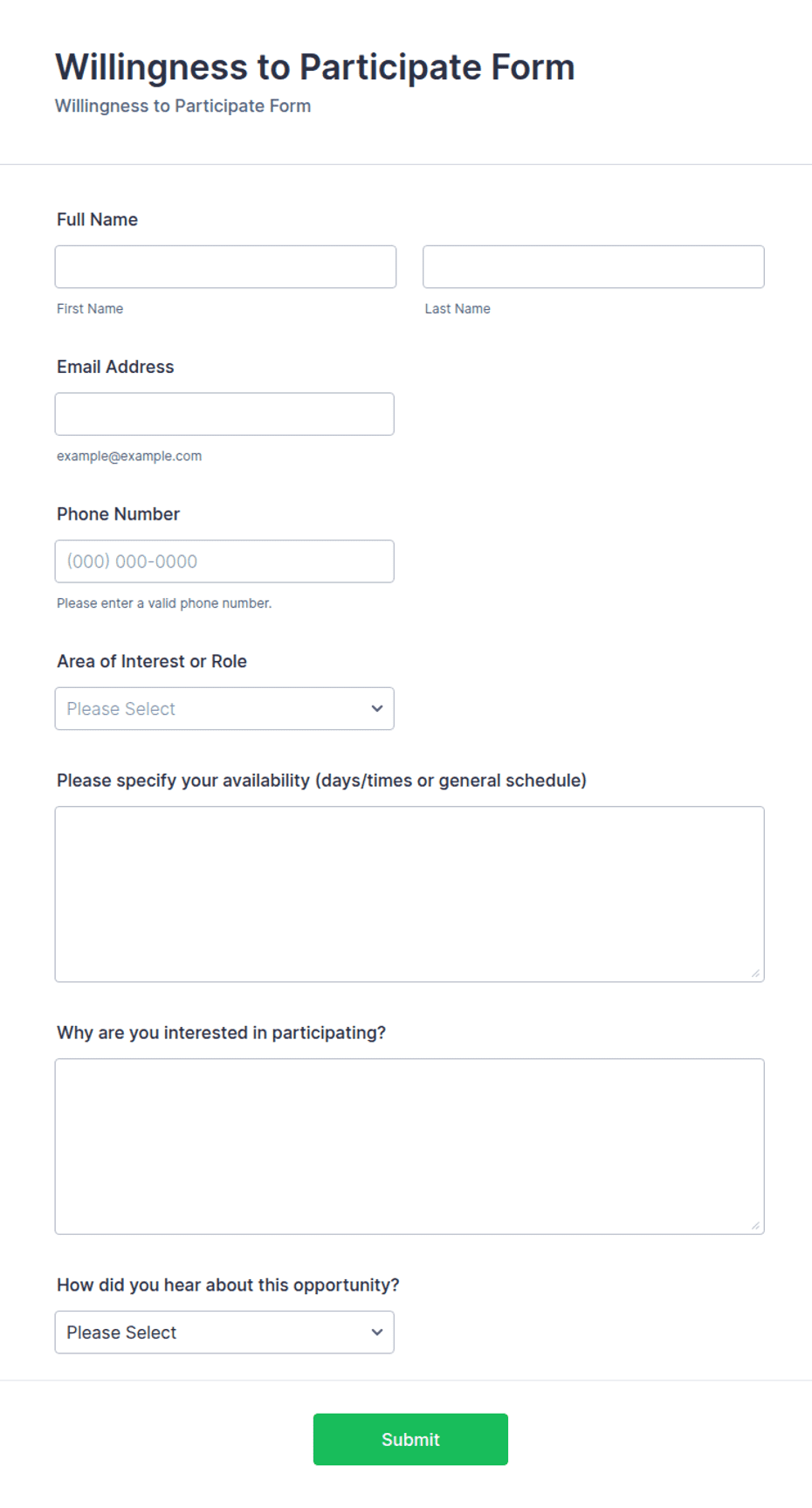 Willingness to Participate Form

Willingness to Participate Form

Full Name

First Name

Last Name

Email Address

example@example.com

Phone Number

(000) 000-0000

Please enter a valid phone number.

Area of Interest or Role

Please Select

Please specify your availability (days/times or general schedule)

Why are you interested in participating?

How did you hear about this opportunity?

Please Select

Submit